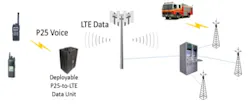 P25 Voice

LTE Data

Deployable
P25-to-LTE
Data Unit